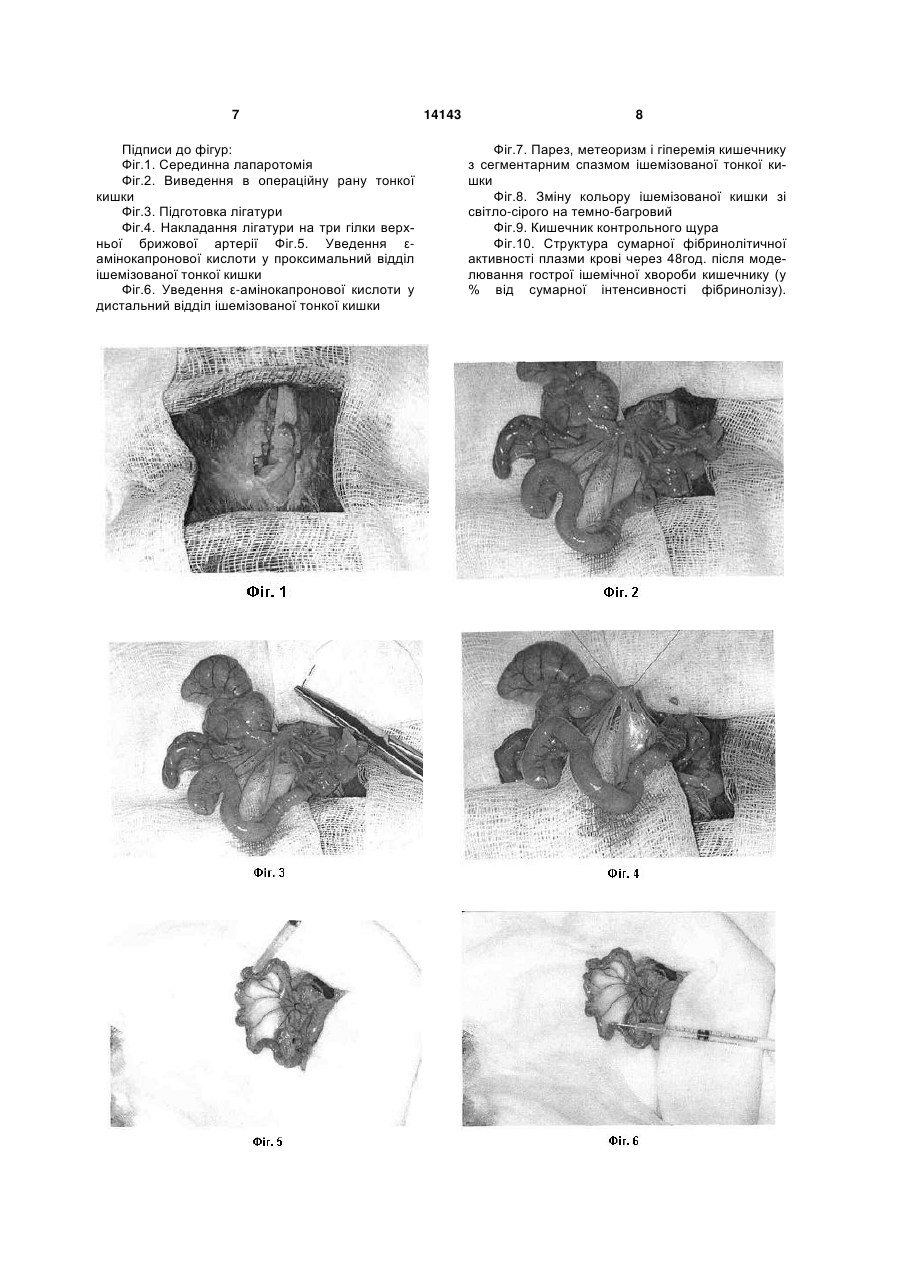 7 14143 8

Підписи до фігур:
Фіг.1. Серединна лапаротомія
Фіг.2. Виведення в операційну рану тонкої кишки
Фіг.3. Підготовка лігатури
Фіг.4. Накладання лігатури на три гілки верхньої брижової артерії Фіг.5. Уведення ε-амінокапронової кислоти у проксимальний відділ ішемізованої тонкої кишки
Фіг.6. Уведення ε-амінокапронової кислоти у дистальний відділ ішемізованої тонкої кишки

Фіг.7. Парез, метеоризм і гіперемія кишечнику з сегментарним спазмом ішемізованої тонкої кишки
Фіг.8. Зміну кольору ішемізованої кишки зі світло-сірого на темно-багровий
Фіг.9. Кишечник контрольного щура
Фіг.10. Структура сумарної фібринолітичної активності плазми крові через 48год. після моделювання гострої ішемічної хвороби кишечнику (у % від сумарної інтенсивності фібринолізу).

Фіг. 1

Фіг. 2

Фіг. 3

Фіг. 4

Фіг. 5

Фіг. 6